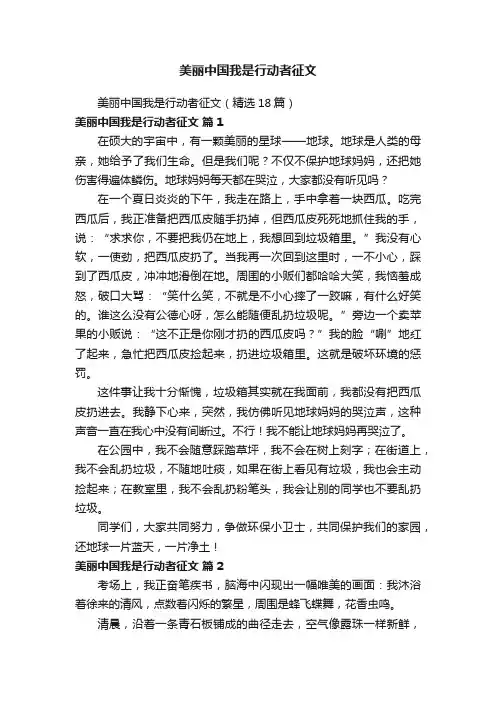 美丽中国我是行动者征文

美丽中国我是行动者征文（精选18篇）

美丽中国我是行动者征文 篇1

在硕大的宇宙中，有一颗美丽的星球——地球。地球是人类的母亲，她给予了我们生命。但是我们呢？不仅不保护地球妈妈，还把她伤害得遍体鳞伤。地球妈妈每天都在哭泣，大家都没有听见吗？

在一个夏日炎炎的下午，我走在路上，手中拿着一块西瓜。吃完西瓜后，我正准备把西瓜皮随手扔掉，但西瓜皮死死地抓住我的手，说：“求求你，不要把我仍在地上，我想回到垃圾箱里。”我没有心软，一使劲，把西瓜皮扔了。当我再一次回到这里时，一不小心，踩到了西瓜皮，冲冲地滑倒在地。周围的小贩们都哈哈大笑，我恼羞成怒，破口大骂：“笑什么笑，不就是不小心摔了一跤嘛，有什么好笑的。谁这么没有公德心呀，怎么能随便乱扔垃圾呢。”旁边一个卖苹果的小贩说：“这不正是你刚才扔的西瓜皮吗？”我的脸“唰”地红了起来，急忙把西瓜皮捡起来，扔进垃圾箱里。这就是破坏环境的惩罚。

这件事让我十分惭愧，垃圾箱其实就在我面前，我都没有把西瓜皮扔进去。我静下心来，突然，我仿佛听见地球妈妈的哭泣声，这种声音一直在我心中没有间断过。不行！我不能让地球妈妈再哭泣了。

在公园中，我不会随意踩踏草坪，我不会在树上刻字；在街道上，我不会乱扔垃圾，不随地吐痰，如果在街上看见有垃圾，我也会主动捡起来；在教室里，我不会乱扔粉笔头，我会让别的同学也不要乱扔垃圾。

同学们，大家共同努力，争做环保小卫士，共同保护我们的家园，还地球一片蓝天，一片净土！

美丽中国我是行动者征文 篇2

考场上，我正奋笔疾书，脑海中闪现出一幅唯美的画面：我沐浴着徐来的清风，点数着闪烁的繁星，周围是蜂飞蝶舞，花香虫鸣。

清晨，沿着一条青石板铺成的曲径走去，空气像露珠一样新鲜，